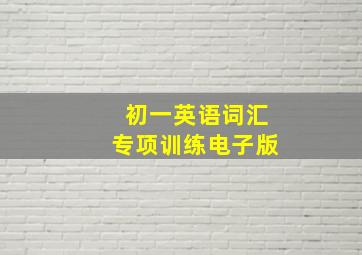 初一英语词汇
专项训练电子版